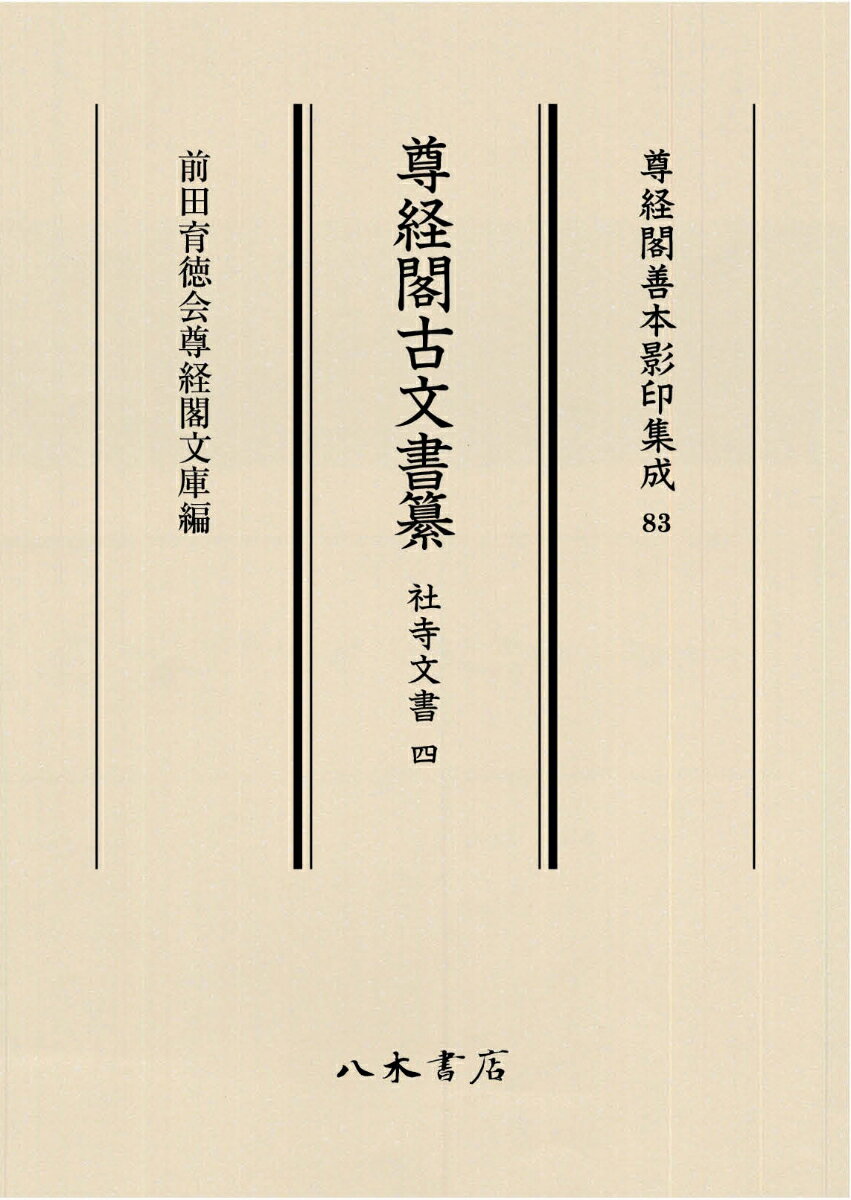 尊経閣善本影印集成 83

尊経閣古文書纂

社寺文書 四

前田育徳会尊経閣文庫編

八木書店